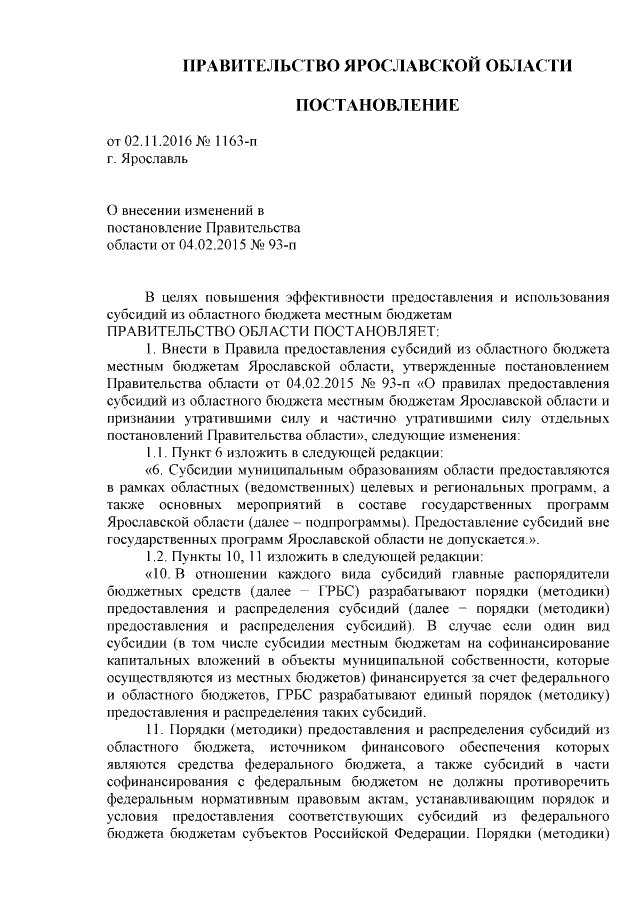 ПРАВИТЕЛЬСТВО ЯРОСЛАВСКОЙ ОБЛАСТИ

ПОСТАНОВЛЕНИЕ

от 02.11.2016 № 1163-п
г. Ярославль

О внесении изменений в постановление Правительства области от 04.02.2015 № 93-п

В целях повышения эффективности предоставления и использования субсидий из областного бюджета местным бюджетам
ПРАВИТЕЛЬСТВО ОБЛАСТИ ПОСТАНОВЛЯЕТ:

1. Внести в Правила предоставления субсидий из областного бюджета местным бюджетам Ярославской области, утвержденные постановлением Правительства области от 04.02.2015 № 93-п «О правилах предоставления субсидий из областного бюджета местным бюджетам Ярославской области и признании утратившими силу и частично утратившими силу отдельных постановлений Правительства области», следующие изменения:

1.1. Пункт 6 изложить в следующей редакции:

«6. Субсидии муниципальным образованиям области предоставляются в рамках областных (ведомственных) целевых и региональных программ, а также основных мероприятий в составе государственных программ Ярославской области (далее – подпрограммы). Предоставление субсидий вне государственных программ Ярославской области не допускается.».

1.2. Пункты 10, 11 изложить в следующей редакции:

«10. В отношении каждого вида субсидий главные распорядители бюджетных средств (далее – ГРБС) разрабатывают порядки (методики) предоставления и распределения субсидий (далее – порядки (методики) предоставления и распределения субсидий). В случае если один вид субсидии (в том числе субсидии местным бюджетам на софинансирование капитальных вложений в объекты муниципальной собственности, которые осуществляются из местных бюджетов) финансируется за счет федерального и областного бюджетов, ГРБС разрабатывают единый порядок (методику) предоставления и распределения таких субсидий.

11. Порядки (методики) предоставления и распределения субсидий из областного бюджета, источником финансового обеспечения которых являются средства федерального бюджета, а также субсидий в части софинансирования с федеральным бюджетом не должны противоречить федеральным нормативным правовым актам, устанавливающим порядок и условия предоставления соответствующих субсидий из федерального бюджета бюджетам субъектов Российской Федерации. Порядки (методики)